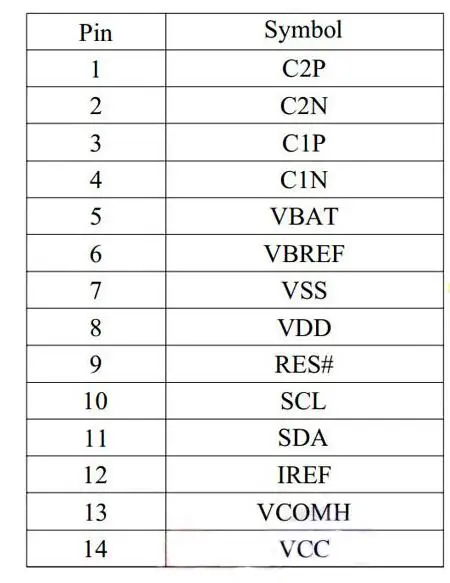 | Pin | Symbol |
|---|---|
| 1 | C2P |
| 2 | C2N |
| 3 | C1P |
| 4 | C1N |
| 5 | VBAT |
| 6 | VBREF |
| 7 | VSS |
| 8 | VDD |
| 9 | RES# |
| 10 | SCL |
| 11 | SDA |
| 12 | IREF |
| 13 | VCOMH |
| 14 | VCC |